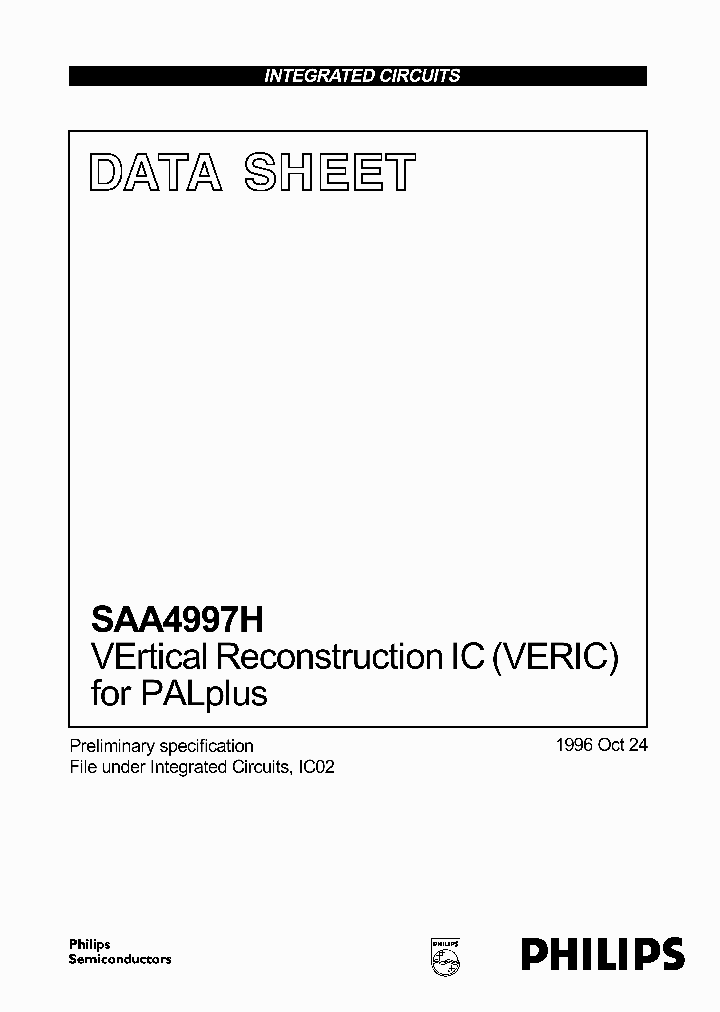 INTEGRATED CIRCUITS

DATA SHEET

SAA4997H
VErtical Reconstruction IC (VERIC) for PALplus

Preliminary specification
File under Integrated Circuits, IC02

1996 Oct 24

Philips
Semiconductors

PHILIPS

PHILIPS